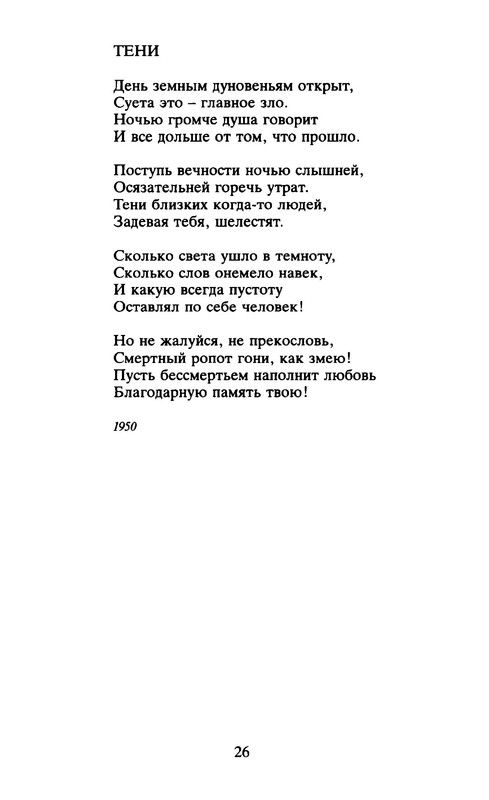 ТЕНИ

День земным дуновеньям открыт,
Суета это – главное зло.
Ночью громче душа говорит
И все дольше от том, что прошло.

Поступь вечности ночью слышней,
Осязательней горечь утрат.
Тени близких когда-то людей,
Задевая тебя, шелестят.

Сколько света ушло в темноту,
Сколько слов онемело навек,
И какую всегда пустоту
Оставлял по себе человек!

Но не жалуйся, не прекословь,
Смертный ропот гони, как змею!
Пусть бессмертьем наполнит любовь
Благодарную память твою!

1950

26